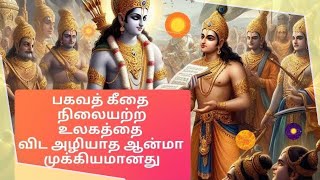 பகவத் கீதை
நிலையற்ற
உலகத்தை
விட அழியாத ஆன்மா
முக்கியமானது